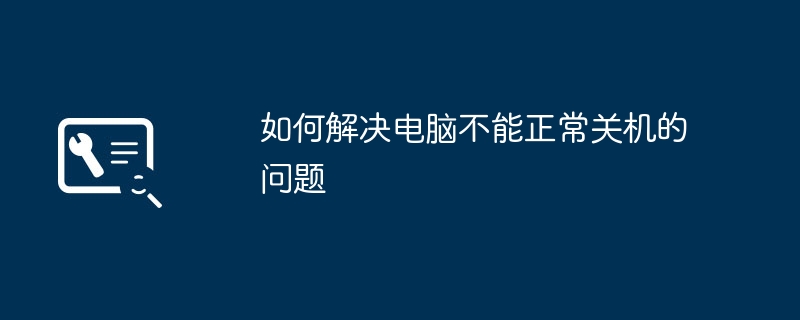 如何解决电脑不能正常关机的问题